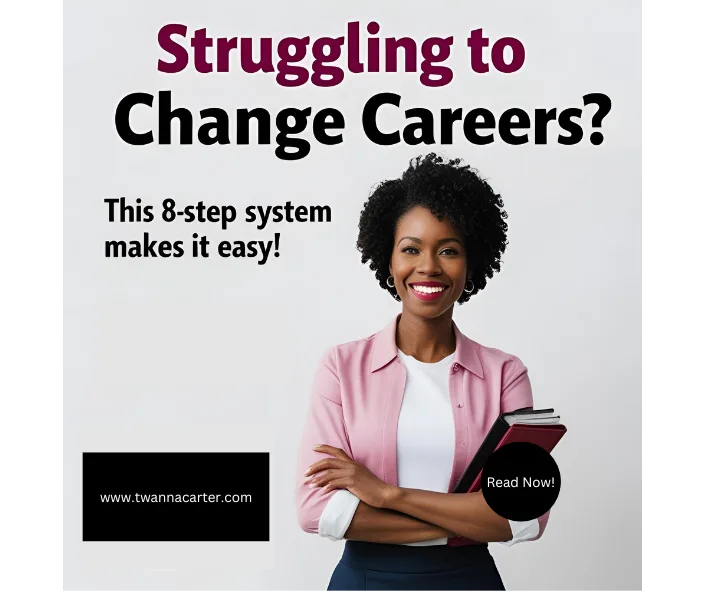 Struggling to
Change Careers?

This 8-step system makes it easy!

www.twannacarter.com

Read Now!